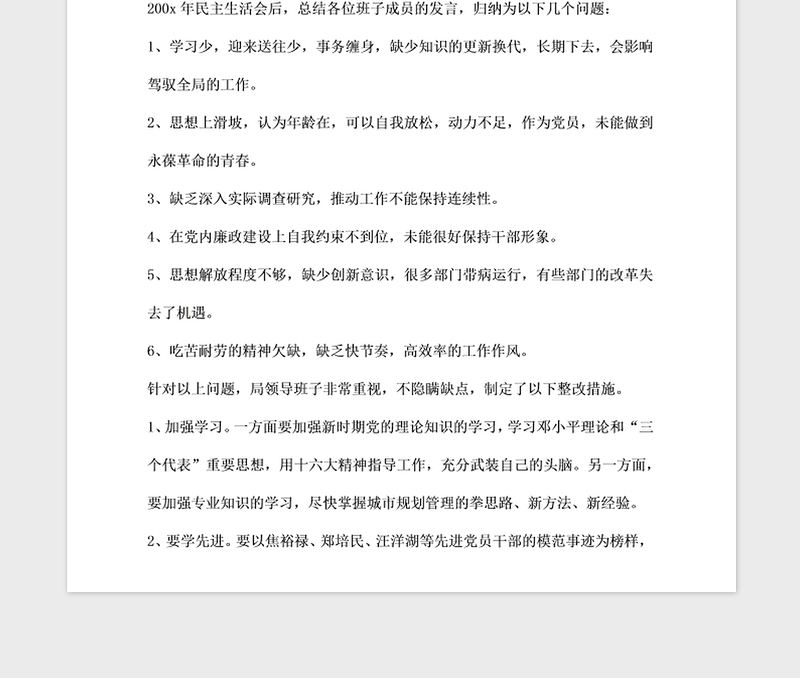 200x 年民主生活会后，总结各位班子成员的发言，归纳为以下几个问题：

1、学习少，迎来送往少，事务缠身，缺少知识的更新换代，长期下去，会影响驾驭全局的工作。

2、思想上滑坡，认为年龄在，可以自我放松，动力不足，作为党员，未能做到永葆革命的青春。

3、缺乏深入实际调查研究，推动工作不能保持连续性。

4、在党内廉政建设上自我约束不到位，未能很好保持干部形象。

5、思想解放程度不够，缺少创新意识，很多部门带病运行，有些部门的改革失去了机遇。

6、吃苦耐劳的精神欠缺，缺乏快节奏，高效率的工作作风。

针对以上问题，局领导班子非常重视，不隐瞒缺点，制定了以下整改措施。

1、加强学习。一方面要加强新时期党的理论知识的学习，学习邓小平理论和“三个代表”重要思想，用十六大精神指导工作，充分武装自己的头脑。另一方面，要加强专业知识的学习，尽快掌握城市规划管理的拳思路、新方法、新经验。

2、要学先进。要以焦裕禄、郑培民、汪洋湖等先进党员干部的模范事迹为榜样，